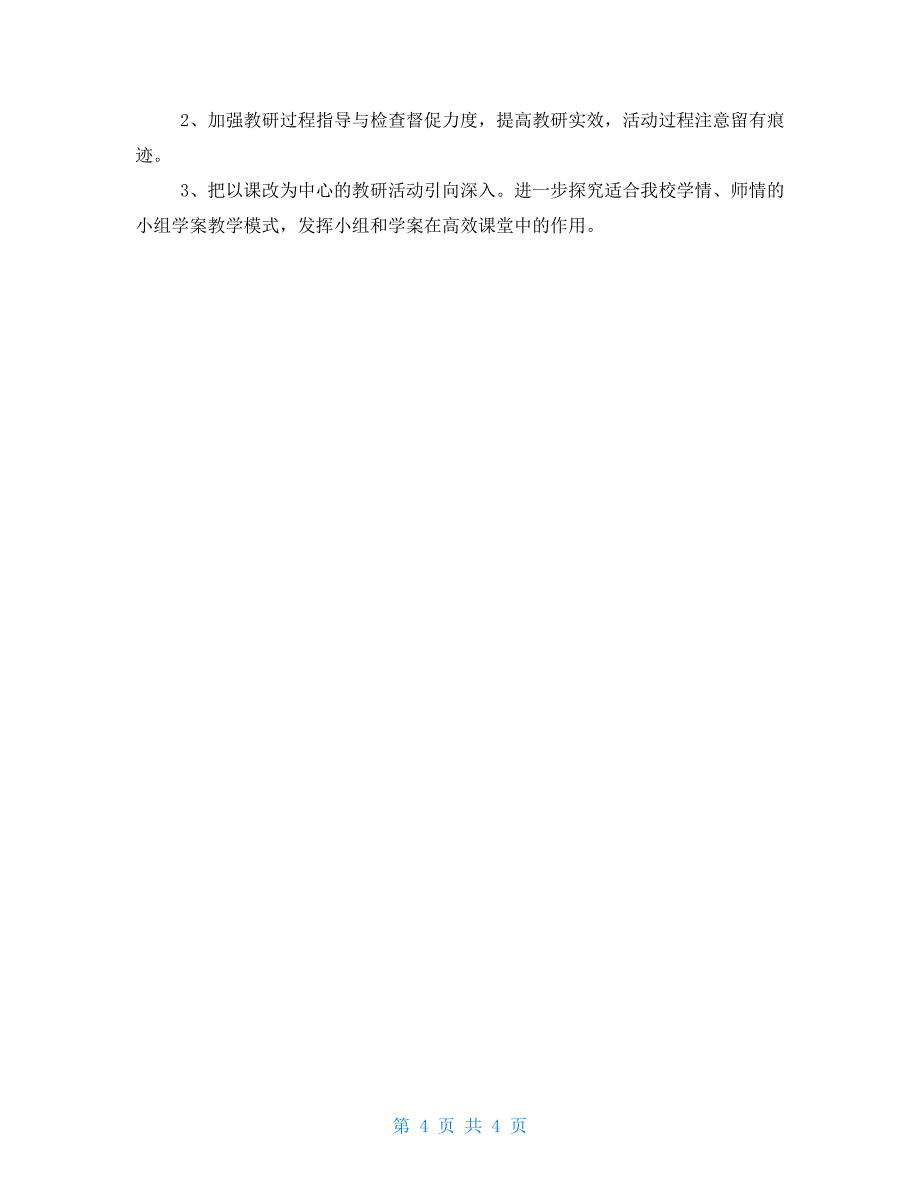 2、加强教研过程指导与检查督促力度，提高教研实效，活动过程注意留有痕迹。

3、把以课改为中心的教研活动引向深入。进一步探究适合我校学情、师情的小组学案教学模式，发挥小组和学案在高效课堂中的作用。

第 4 页 共 4 页